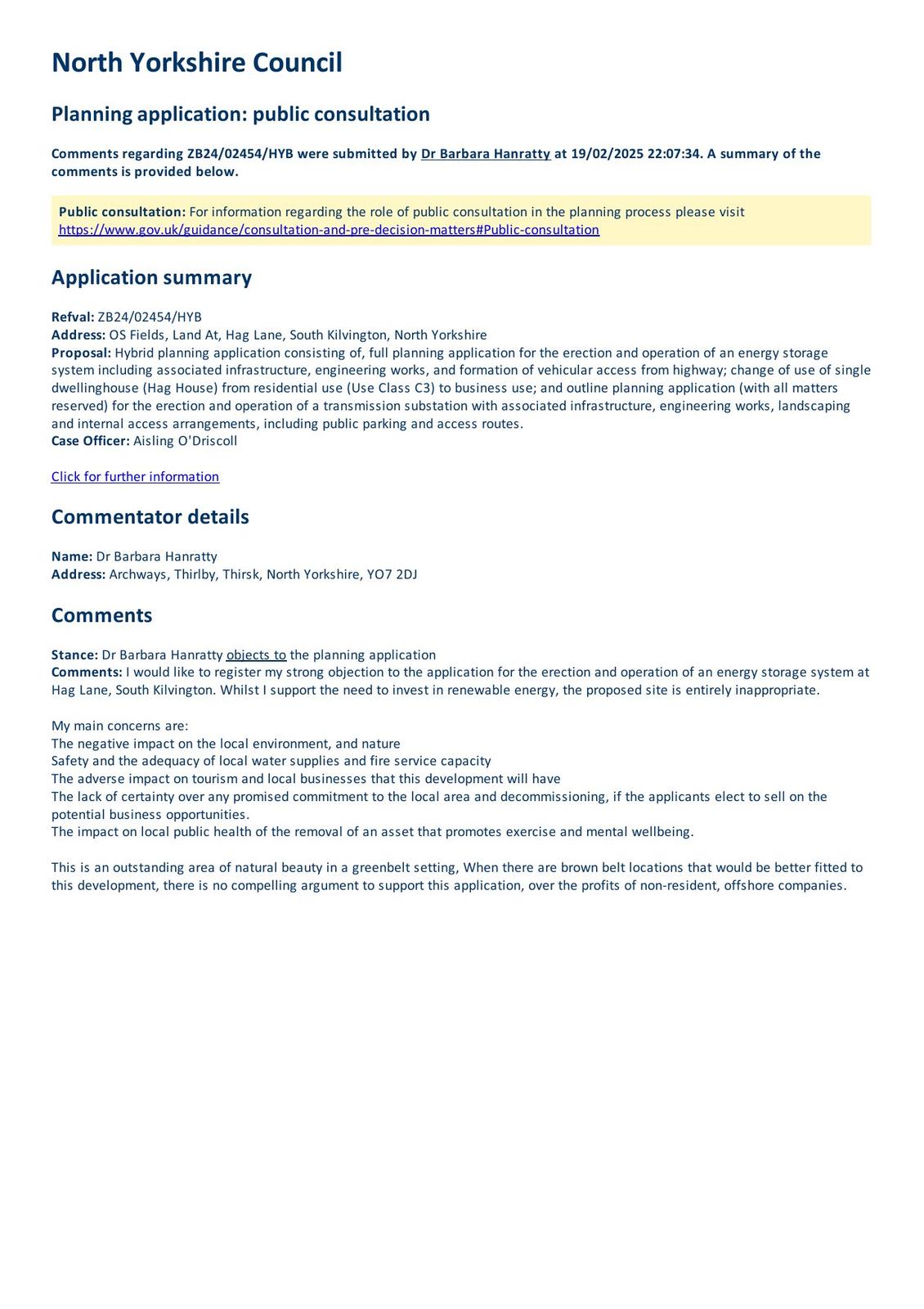 North Yorkshire Council

Planning application: public consultation

Comments regarding ZB24/02454/HYB were submitted by Dr Barbara Hanratty at 19/02/2025 22:07:34. A summary of the comments is provided below.

Public consultation: For information regarding the role of public consultation in the planning process please visit https://www.gov.uk/guidance/consultation-and-pre-decision-matters#Public-consultation

Application summary

Refval: ZB24/02454/HYB
Address: OS Fields, Land At, Hag Lane, South Kilvington, North Yorkshire
Proposal: Hybrid planning application consisting of, full planning application for the erection and operation of an energy storage system including associated infrastructure, engineering works, and formation of vehicular access from highway; change of use of single dwellinghouse (Hag House) from residential use (Use Class C3) to business use; and outline planning application (with all matters reserved) for the erection and operation of a transmission substation with associated infrastructure, engineering works, landscaping and internal access arrangements, including public parking and access routes.
Case Officer: Aisling O'Driscoll

Click for further information

Commentator details

Name: Dr Barbara Hanratty
Address: Archways, Thirlby, Thirsk, North Yorkshire, YO7 2DJ

Comments

Stance: Dr Barbara Hanratty objects to the planning application
Comments: I would like to register my strong objection to the application for the erection and operation of an energy storage system at Hag Lane, South Kilvington. Whilst I support the need to invest in renewable energy, the proposed site is entirely inappropriate.

My main concerns are:
The negative impact on the local environment, and nature
Safety and the adequacy of local water supplies and fire service capacity
The adverse impact on tourism and local businesses that this development will have
The lack of certainty over any promised commitment to the local area and decommissioning, if the applicants elect to sell on the potential business opportunities.
The impact on local public health of the removal of an asset that promotes exercise and mental wellbeing.

This is an outstanding area of natural beauty in a greenbelt setting, When there are brown belt locations that would be better fitted to this development, there is no compelling argument to support this application, over the profits of non-resident, offshore companies.